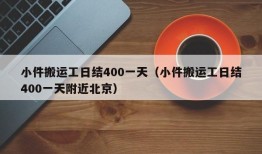 小件搬运工日结400一天（小件搬运工日结400一天附近北京）